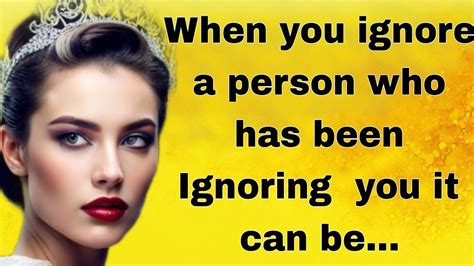 When you ignore a person who has been Ignoring you it can be...